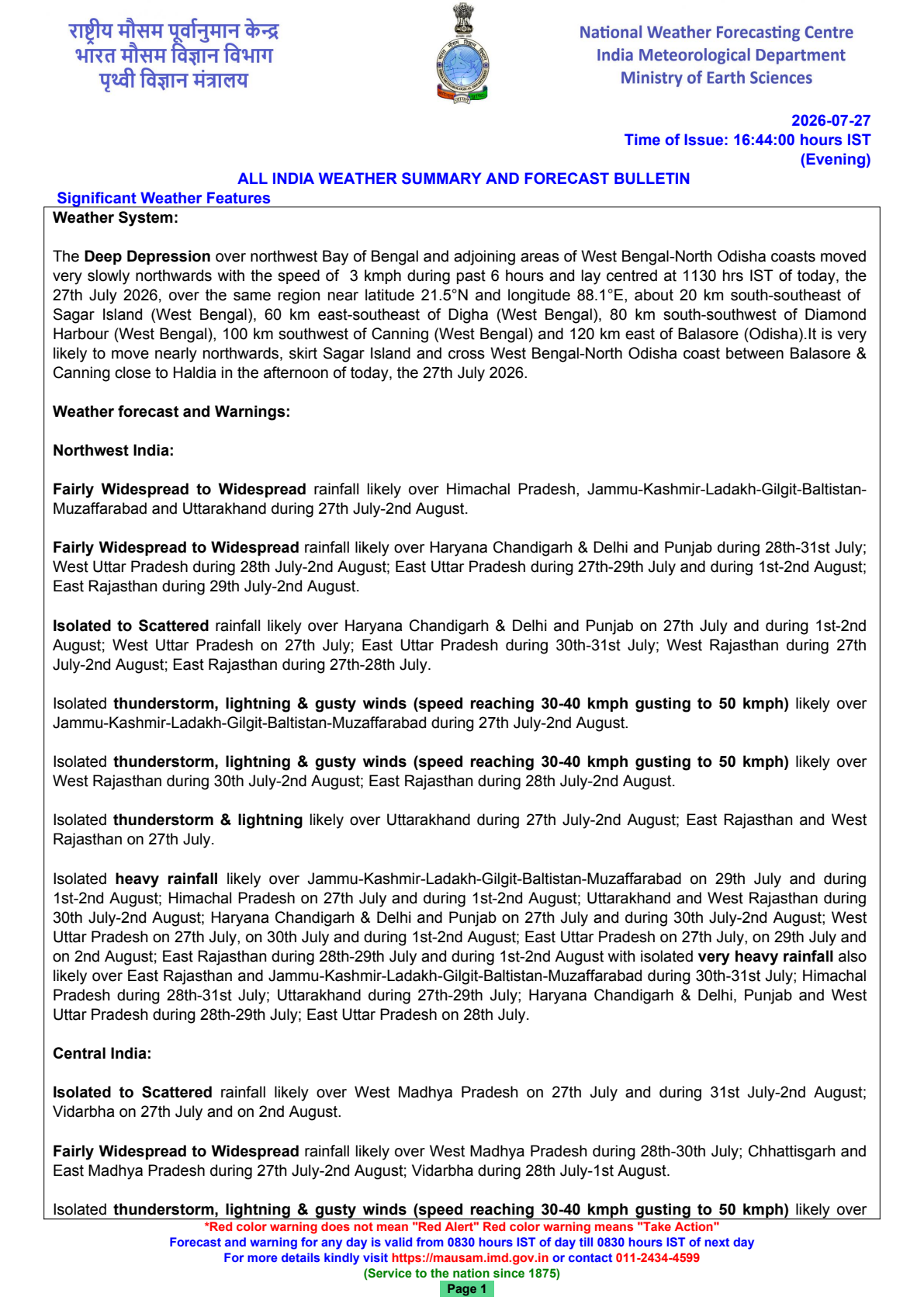 राष्ट्रीय मौसम पूर्वानुमान केन्द्र
भारत मौसम विज्ञान विभाग
पृथ्वी विज्ञान मंत्रालय

National Weather Forecasting Centre
India Meteorological Department
Ministry of Earth Sciences

2026-07-27
Time of Issue: 16:44:00 hours IST
(Evening)

ALL INDIA WEATHER SUMMARY AND FORECAST BULLETIN

Significant Weather Features

Weather System:

The Deep Depression over northwest Bay of Bengal and adjoining areas of West Bengal-North Odisha coasts moved very slowly northwards with the speed of 3 kmph during past 6 hours and lay centred at 1130 hrs IST of today, the 27th July 2026, over the same region near latitude 21.5°N and longitude 88.1°E, about 20 km south-southeast of Sagar Island (West Bengal), 60 km east-southeast of Digha (West Bengal), 80 km south-southwest of Diamond Harbour (West Bengal), 100 km southwest of Canning (West Bengal) and 120 km east of Balasore (Odisha).It is very likely to move nearly northwards, skirt Sagar Island and cross West Bengal-North Odisha coast between Balasore & Canning close to Haldia in the afternoon of today, the 27th July 2026.

Weather forecast and Warnings:

Northwest India:

Fairly Widespread to Widespread rainfall likely over Himachal Pradesh, Jammu-Kashmir-Ladakh-Gilgit-Baltistan-Muzaffarabad and Uttarakhand during 27th July-2nd August.

Fairly Widespread to Widespread rainfall likely over Haryana Chandigarh & Delhi and Punjab during 28th-31st July; West Uttar Pradesh during 28th July-2nd August; East Uttar Pradesh during 27th-29th July and during 1st-2nd August; East Rajasthan during 29th July-2nd August.

Isolated to Scattered rainfall likely over Haryana Chandigarh & Delhi and Punjab on 27th July and during 1st-2nd August; West Uttar Pradesh on 27th July; East Uttar Pradesh during 30th-31st July; West Rajasthan during 27th July-2nd August; East Rajasthan during 27th-28th July.

Isolated thunderstorm, lightning & gusty winds (speed reaching 30-40 kmph gusting to 50 kmph) likely over Jammu-Kashmir-Ladakh-Gilgit-Baltistan-Muzaffarabad during 27th July-2nd August.

Isolated thunderstorm, lightning & gusty winds (speed reaching 30-40 kmph gusting to 50 kmph) likely over West Rajasthan during 30th July-2nd August; East Rajasthan during 28th July-2nd August.

Isolated thunderstorm & lightning likely over Uttarakhand during 27th July-2nd August; East Rajasthan and West Rajasthan on 27th July.

Isolated heavy rainfall likely over Jammu-Kashmir-Ladakh-Gilgit-Baltistan-Muzaffarabad on 29th July and during 1st-2nd August; Himachal Pradesh on 27th July and during 1st-2nd August; Uttarakhand and West Rajasthan during 30th July-2nd August; Haryana Chandigarh & Delhi and Punjab on 27th July and during 30th July-2nd August; West Uttar Pradesh on 27th July, on 30th July and during 1st-2nd August; East Uttar Pradesh on 27th July, on 29th July and on 2nd August; East Rajasthan during 28th-29th July and during 1st-2nd August with isolated very heavy rainfall also likely over East Rajasthan and Jammu-Kashmir-Ladakh-Gilgit-Baltistan-Muzaffarabad during 30th-31st July; Himachal Pradesh during 28th-31st July; Uttarakhand during 27th-29th July; Haryana Chandigarh & Delhi, Punjab and West Uttar Pradesh during 28th-29th July; East Uttar Pradesh on 28th July.

Central India:

Isolated to Scattered rainfall likely over West Madhya Pradesh on 27th July and during 31st July-2nd August; Vidarbha on 27th July and on 2nd August.

Fairly Widespread to Widespread rainfall likely over West Madhya Pradesh during 28th-30th July; Chhattisgarh and East Madhya Pradesh during 27th July-2nd August; Vidarbha during 28th July-1st August.

Isolated thunderstorm, lightning & gusty winds (speed reaching 30-40 kmph gusting to 50 kmph) likely over

*Red color warning does not mean "Red Alert" Red color warning means "Take Action"
Forecast and warning for any day is valid from 0830 hours IST of day till 0830 hours IST of next day
For more details kindly visit https://mausam.imd.gov.in or contact 011-2434-4599
(Service to the nation since 1875)
Page 1